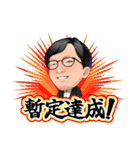 暫定達成!